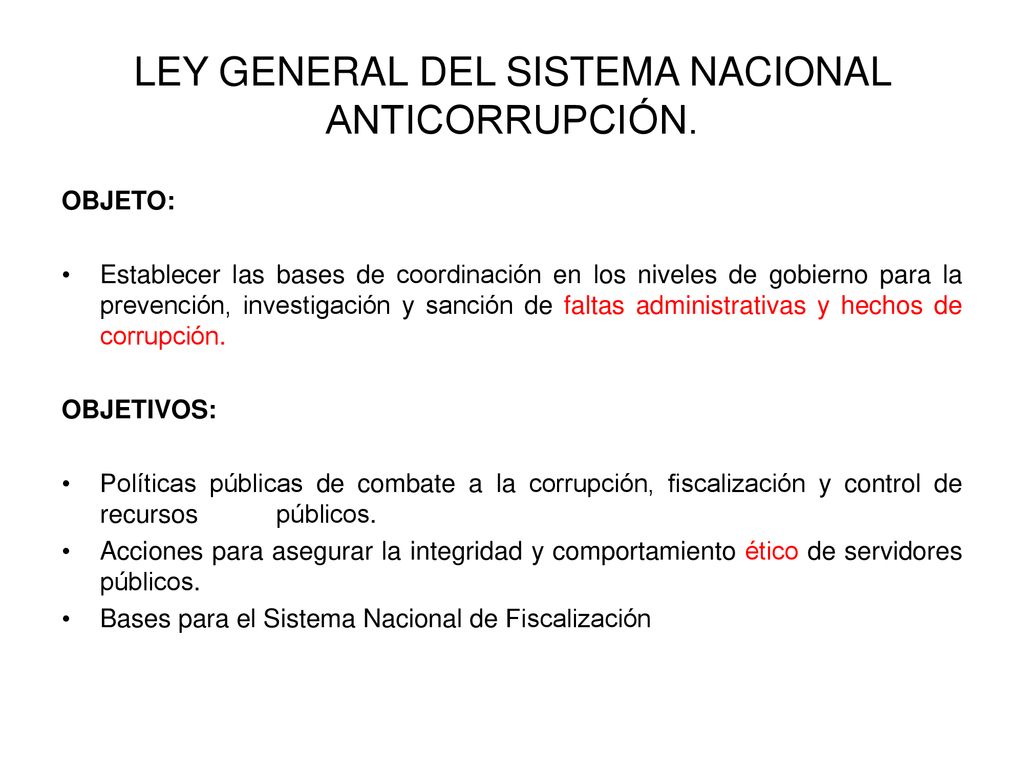 LEY GENERAL DEL SISTEMA NACIONAL ANTICORRUPCIÓN.

OBJETO:

• Establecer las bases de coordinación en los niveles de gobierno para la prevención, investigación y sanción de faltas administrativas y hechos de corrupción.

OBJETIVOS:

• Políticas públicas de combate a la corrupción, fiscalización y control de recursos públicos.
• Acciones para asegurar la integridad y comportamiento ético de servidores públicos.
• Bases para el Sistema Nacional de Fiscalización